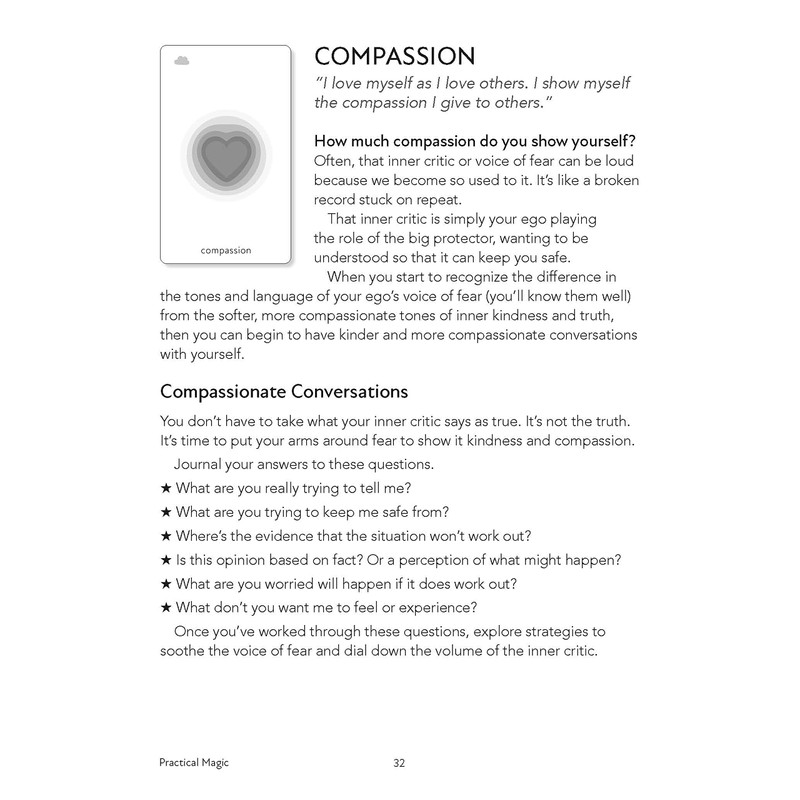 compassion

COMPASSION

"I love myself as I love others. I show myself the compassion I give to others."

How much compassion do you show yourself?
Often, that inner critic or voice of fear can be loud because we become so used to it. It's like a broken record stuck on repeat.

That inner critic is simply your ego playing the role of the big protector, wanting to be understood so that it can keep you safe.

When you start to recognize the difference in the tones and language of your ego's voice of fear (you'll know them well) from the softer, more compassionate tones of inner kindness and truth, then you can begin to have kinder and more compassionate conversations with yourself.

Compassionate Conversations

You don't have to take what your inner critic says as true. It's not the truth. It's time to put your arms around fear to show it kindness and compassion.

Journal your answers to these questions.

★ What are you really trying to tell me?

★ What are you trying to keep me safe from?

★ Where's the evidence that the situation won't work out?

★ Is this opinion based on fact? Or a perception of what might happen?

★ What are you worried will happen if it does work out?

★ What don't you want me to feel or experience?

Once you've worked through these questions, explore strategies to soothe the voice of fear and dial down the volume of the inner critic.

Practical Magic 32